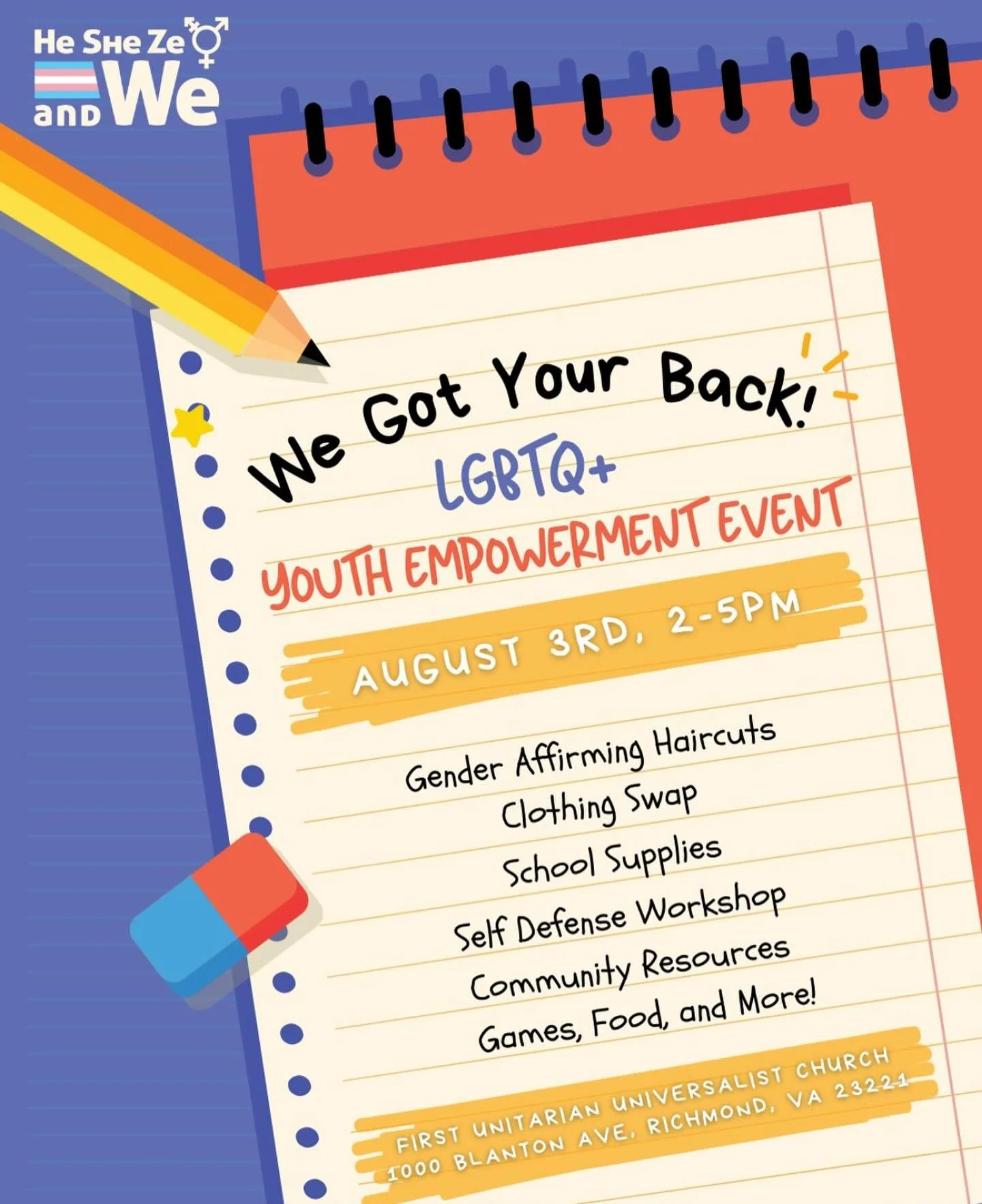 He She Ze and We

We Got Your Back!

LGBTQ+

YOUTH EMPOWERMENT EVENT

AUGUST 3RD, 2-5PM

Gender Affirming Haircuts
Clothing Swap
School Supplies
Self Defense Workshop
Community Resources
Games, Food, and More!

FIRST UNITARIAN UNIVERSALIST CHURCH
1000 BLANTON AVE. RICHMOND, VA 23221